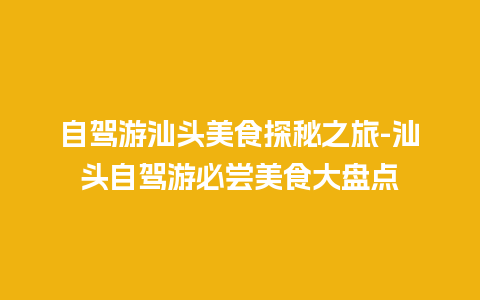 自驾游汕头美食探秘之旅-汕头自驾游必尝美食大盘点